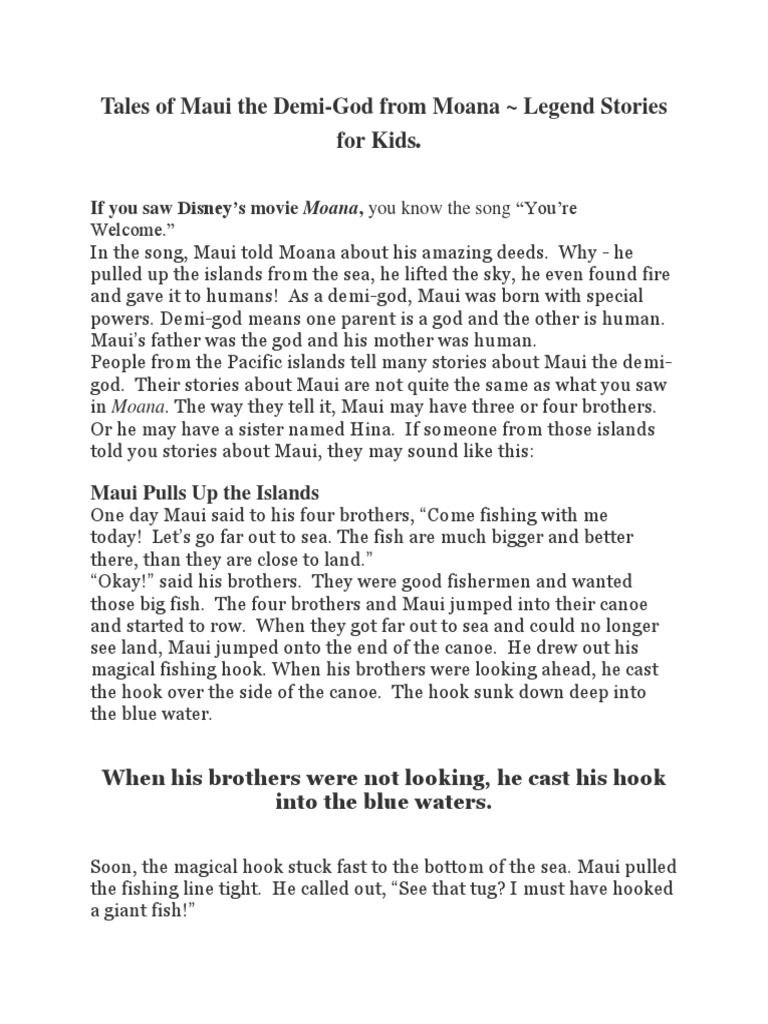 Tales of Maui the Demi-God from Moana ~ Legend Stories for Kids.

If you saw Disney's movie Moana, you know the song "You're Welcome."
In the song, Maui told Moana about his amazing deeds. Why - he pulled up the islands from the sea, he lifted the sky, he even found fire and gave it to humans! As a demi-god, Maui was born with special powers. Demi-god means one parent is a god and the other is human. Maui's father was the god and his mother was human.
People from the Pacific islands tell many stories about Maui the demi-god. Their stories about Maui are not quite the same as what you saw in Moana. The way they tell it, Maui may have three or four brothers. Or he may have a sister named Hina. If someone from those islands told you stories about Maui, they may sound like this:

Maui Pulls Up the Islands
One day Maui said to his four brothers, "Come fishing with me today! Let's go far out to sea. The fish are much bigger and better there, than they are close to land."
"Okay!" said his brothers. They were good fishermen and wanted those big fish. The four brothers and Maui jumped into their canoe and started to row. When they got far out to sea and could no longer see land, Maui jumped onto the end of the canoe. He drew out his magical fishing hook. When his brothers were looking ahead, he cast the hook over the side of the canoe. The hook sunk down deep into the blue water.

When his brothers were not looking, he cast his hook into the blue waters.

Soon, the magical hook stuck fast to the bottom of the sea. Maui pulled the fishing line tight. He called out, "See that tug? I must have hooked a giant fish!"